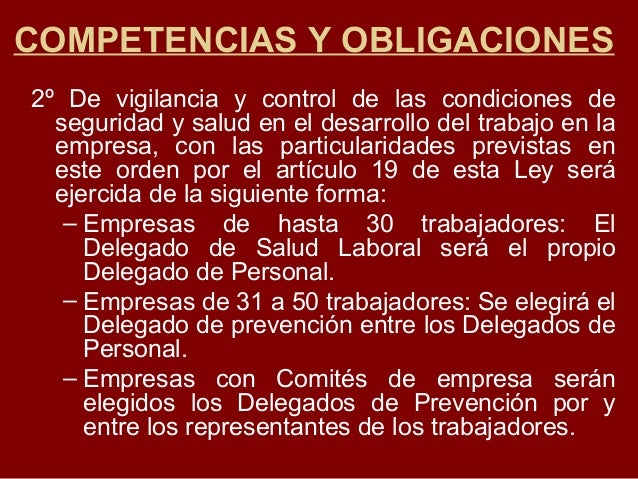 COMPETENCIAS Y OBLIGACIONES

2º De vigilancia y control de las condiciones de seguridad y salud en el desarrollo del trabajo en la empresa, con las particularidades previstas en este orden por el artículo 19 de esta Ley será ejercida de la siguiente forma:

– Empresas de hasta 30 trabajadores: El Delegado de Salud Laboral será el propio Delegado de Personal.

– Empresas de 31 a 50 trabajadores: Se elegirá el Delegado de prevención entre los Delegados de Personal.

– Empresas con Comités de empresa serán elegidos los Delegados de Prevención por y entre los representantes de los trabajadores.